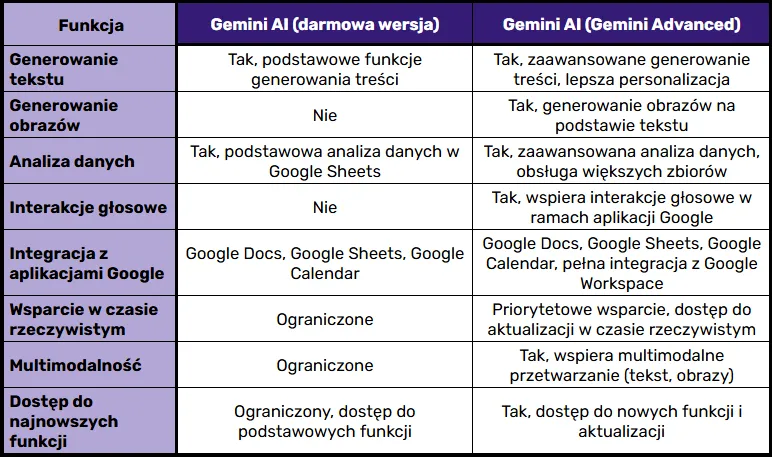 | Funkcja | Gemini AI (darmowa wersja) | Gemini AI (Gemini Advanced) |
|---|---|---|
| Generowanie tekstu | Tak, podstawowe funkcje generowania treści | Tak, zaawansowane generowanie treści, lepsza personalizacja |
| Generowanie obrazów | Nie | Tak, generowanie obrazów na podstawie tekstu |
| Analiza danych | Tak, podstawowa analiza danych w Google Sheets | Tak, zaawansowana analiza danych, obsługa większych zbiorów |
| Interakcje głosowe | Nie | Tak, wspiera interakcje głosowe w ramach aplikacji Google |
| Integracja z aplikacjami Google | Google Docs, Google Sheets, Google Calendar | Google Docs, Google Sheets, Google Calendar, pełna integracja z Google Workspace |
| Wsparcie w czasie rzeczywistym | Ograniczone | Priorytetowe wsparcie, dostęp do aktualizacji w czasie rzeczywistym |
| Multimodalność | Ograniczone | Tak, wspiera multimodalne przetwarzanie (tekst, obrazy) |
| Dostęp do najnowszych funkcji | Ograniczony, dostęp do podstawowych funkcji | Tak, dostęp do nowych funkcji i aktualizacji |